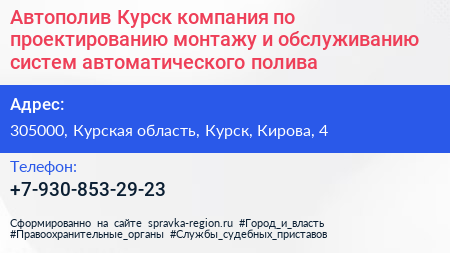 Автополив Курск компания по проектированию монтажу и обслуживанию систем автоматического полива

Адрес:

305000, Курская область, Курск, Кирова, 4

Телефон:

+7-930-853-29-23

Сформированно на сайте spravka-region.ru #Город_и_власть #Правоохранительные_органы #Службы_судебных_приставов